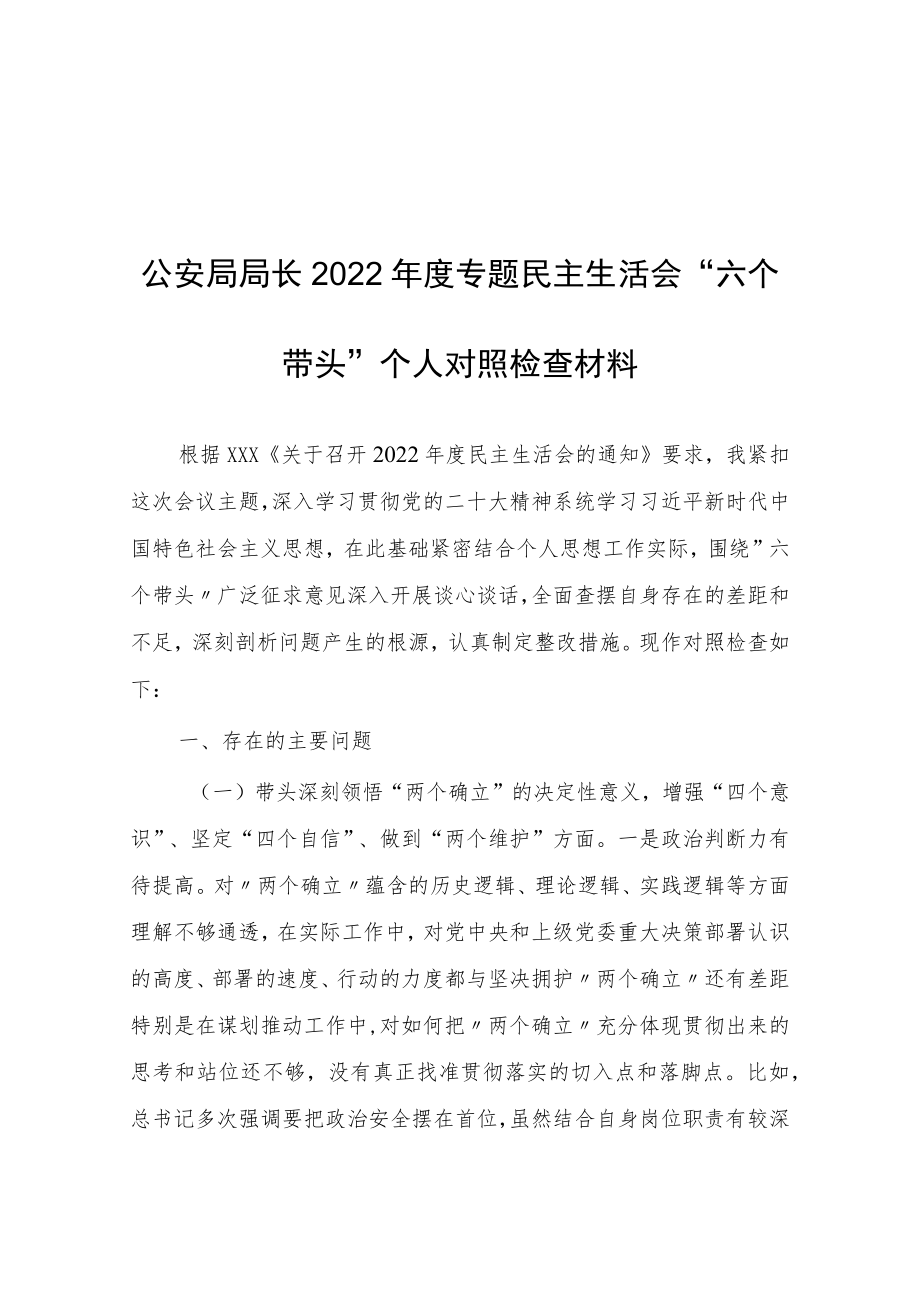 公安局局长2022年度专题民主生活会“六个带头”个人对照检查材料

根据XXX《关于召开2022年度民主生活会的通知》要求，我紧扣这次会议主题，深入学习贯彻党的二十大精神系统学习习近平新时代中国特色社会主义思想，在此基础紧密结合个人思想工作实际，围绕”六个带头〃广泛征求意见深入开展谈心谈话，全面查摆自身存在的差距和不足，深刻剖析问题产生的根源，认真制定整改措施。现作对照检查如下：

一、存在的主要问题

（一）带头深刻领悟“两个确立”的决定性意义，增强“四个意识”、坚定“四个自信”、做到“两个维护”方面。一是政治判断力有待提高。对〃两个确立〃蕴含的历史逻辑、理论逻辑、实践逻辑等方面理解不够通透，在实际工作中，对党中央和上级党委重大决策部署认识的高度、部署的速度、行动的力度都与坚决拥护〃两个确立〃还有差距特别是在谋划推动工作中，对如何把〃两个确立〃充分体现贯彻出来的思考和站位还不够，没有真正找准贯彻落实的切入点和落脚点。比如，总书记多次强调要把政治安全摆在首位，虽然结合自身岗位职责有较深